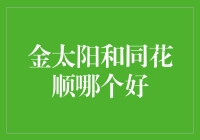 金太阳和同花顺哪个好